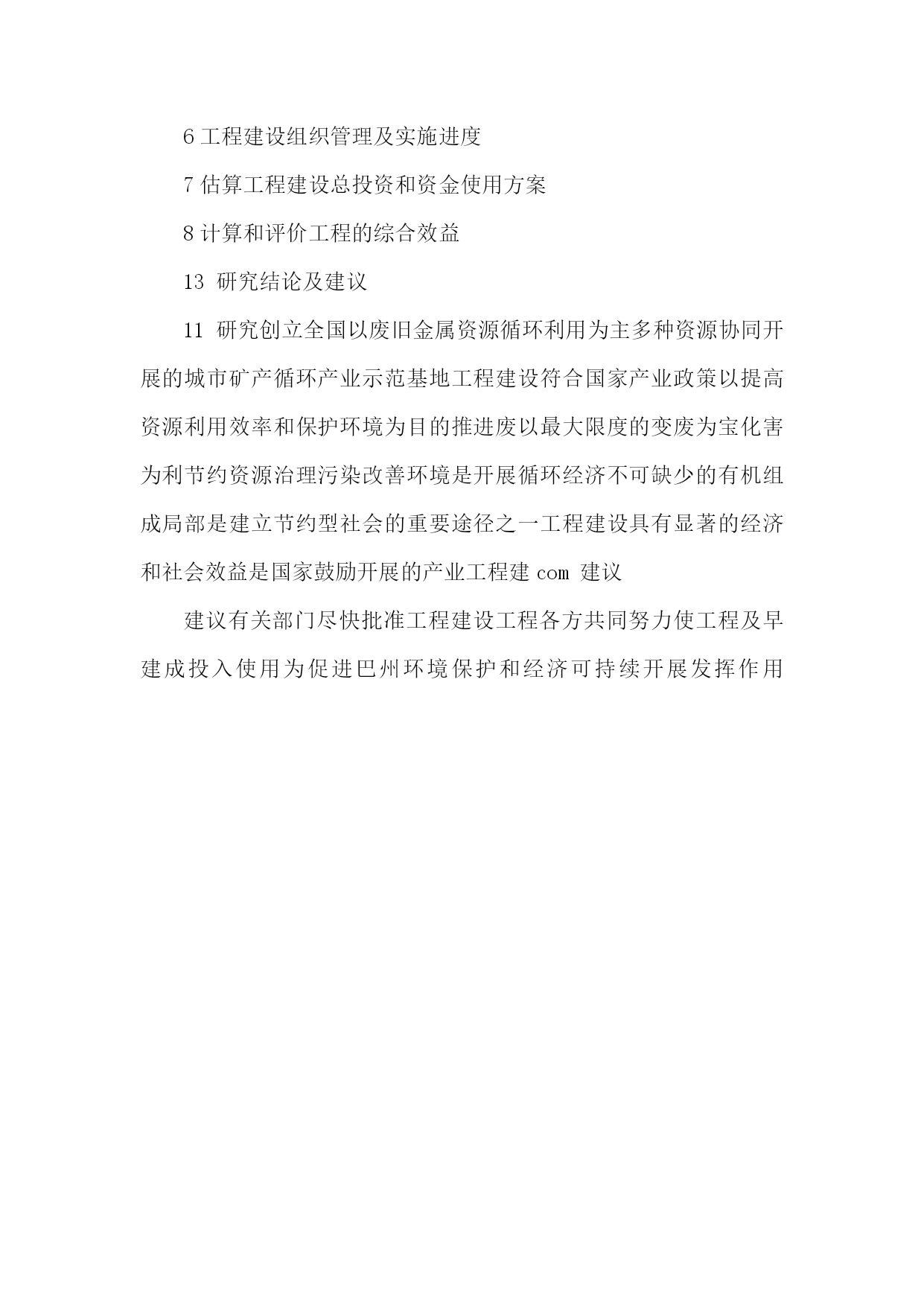 6 工程建设组织管理及实施进度

7 估算工程建设总投资和资金使用方案

8 计算和评价工程的综合效益

13 研究结论及建议

11 研究创立全国以废旧金属资源循环利用为主多种资源协同开展的城市矿产循环产业示范基地工程建设符合国家产业政策以提高资源利用效率和保护环境为目的推进废以最大限度的变废为宝化害为利节约资源治理污染改善环境是开展循环经济不可缺少的有机组成局部是建立节约型社会的重要途径之一工程建设具有显著的经济和社会效益是国家鼓励开展的产业工程建 com 建议

建议有关部门尽快批准工程建设工程各方共同努力使工程及早建成投入使用为促进巴州环境保护和经济可持续开展发挥作用